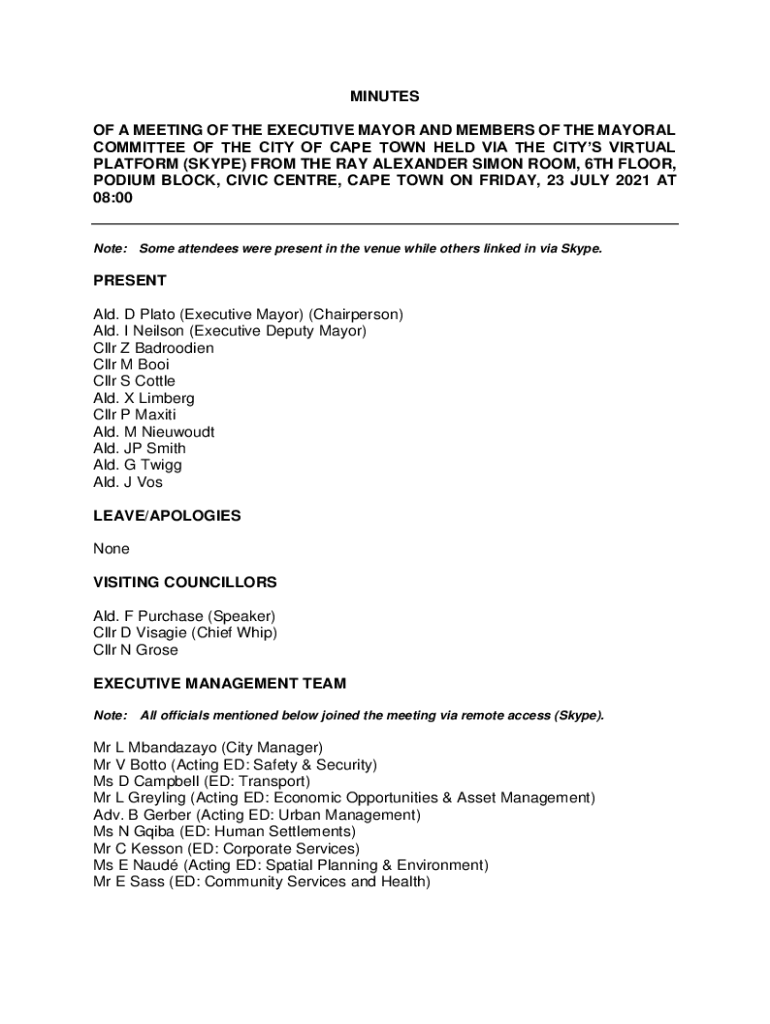 MINUTES

OF A MEETING OF THE EXECUTIVE MAYOR AND MEMBERS OF THE MAYORAL COMMITTEE OF THE CITY OF CAPE TOWN HELD VIA THE CITY'S VIRTUAL PLATFORM (SKYPE) FROM THE RAY ALEXANDER SIMON ROOM, 6TH FLOOR, PODIUM BLOCK, CIVIC CENTRE, CAPE TOWN ON FRIDAY, 23 JULY 2021 AT 08:00

Note: Some attendees were present in the venue while others linked in via Skype.

PRESENT

Ald. D Plato (Executive Mayor) (Chairperson)
Ald. I Neilson (Executive Deputy Mayor)
Cllr Z Badroodien
Cllr M Booi
Cllr S Cottle
Ald. X Limberg
Cllr P Maxiti
Ald. M Nieuwoudt
Ald. JP Smith
Ald. G Twigg
Ald. J Vos

LEAVE/APOLOGIES

None

VISITING COUNCILLORS

Ald. F Purchase (Speaker)
Cllr D Visagie (Chief Whip)
Cllr N Grose

EXECUTIVE MANAGEMENT TEAM

Note: All officials mentioned below joined the meeting via remote access (Skype).

Mr L Mbandazayo (City Manager)
Mr V Botto (Acting ED: Safety & Security)
Ms D Campbell (ED: Transport)
Mr L Greyling (Acting ED: Economic Opportunities & Asset Management)
Adv. B Gerber (Acting ED: Urban Management)
Ms N Gqiba (ED: Human Settlements)
Mr C Kesson (ED: Corporate Services)
Ms E Naudé (Acting ED: Spatial Planning & Environment)
Mr E Sass (ED: Community Services and Health)